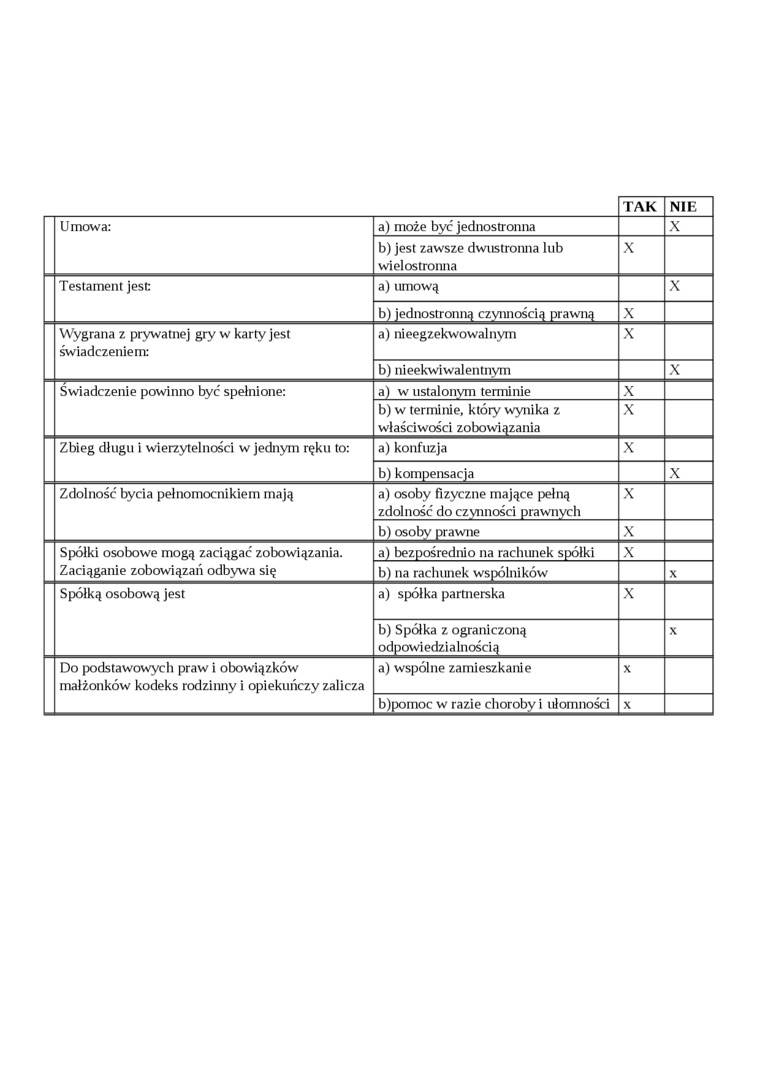 | | | TAK | NIE |
|---|---|---|---|
| Umowa: | a) może być jednostronna | | X |
| | b) jest zawsze dwustronna lub wielostronna | X | |
| Testament jest: | a) umową | | X |
| | b) jednostronną czynnością prawną | X | |
| Wygrana z prywatnej gry w karty jest świadczeniem: | a) nieegzekwowalnym | X | |
| | b) nieekwiwalentnym | | X |
| Świadczenie powinno być spełnione: | a) w ustalonym terminie | X | |
| | b) w terminie, który wynika z właściwości zobowiązania | X | |
| Zbieg długu i wierzytelności w jednym ręku to: | a) konfuzja | X | |
| | b) kompensacja | | X |
| Zdolność bycia pełnomocnikiem mają | a) osoby fizyczne mające pełną zdolność do czynności prawnych | X | |
| | b) osoby prawne | X | |
| Spółki osobowe mogą zaciągać zobowiązania. Zaciąganie zobowiązań odbywa się | a) bezpośrednio na rachunek spółki | X | |
| | b) na rachunek wspólników | | x |
| Spółką osobową jest | a) spółka partnerska | X | |
| | b) Spółka z ograniczoną odpowiedzialnością | | x |
| Do podstawowych praw i obowiązków małżonków kodeks rodzinny i opiekuńczy zalicza | a) wspólne zamieszkanie | x | |
| | b)pomoc w razie choroby i ułomności | x | |